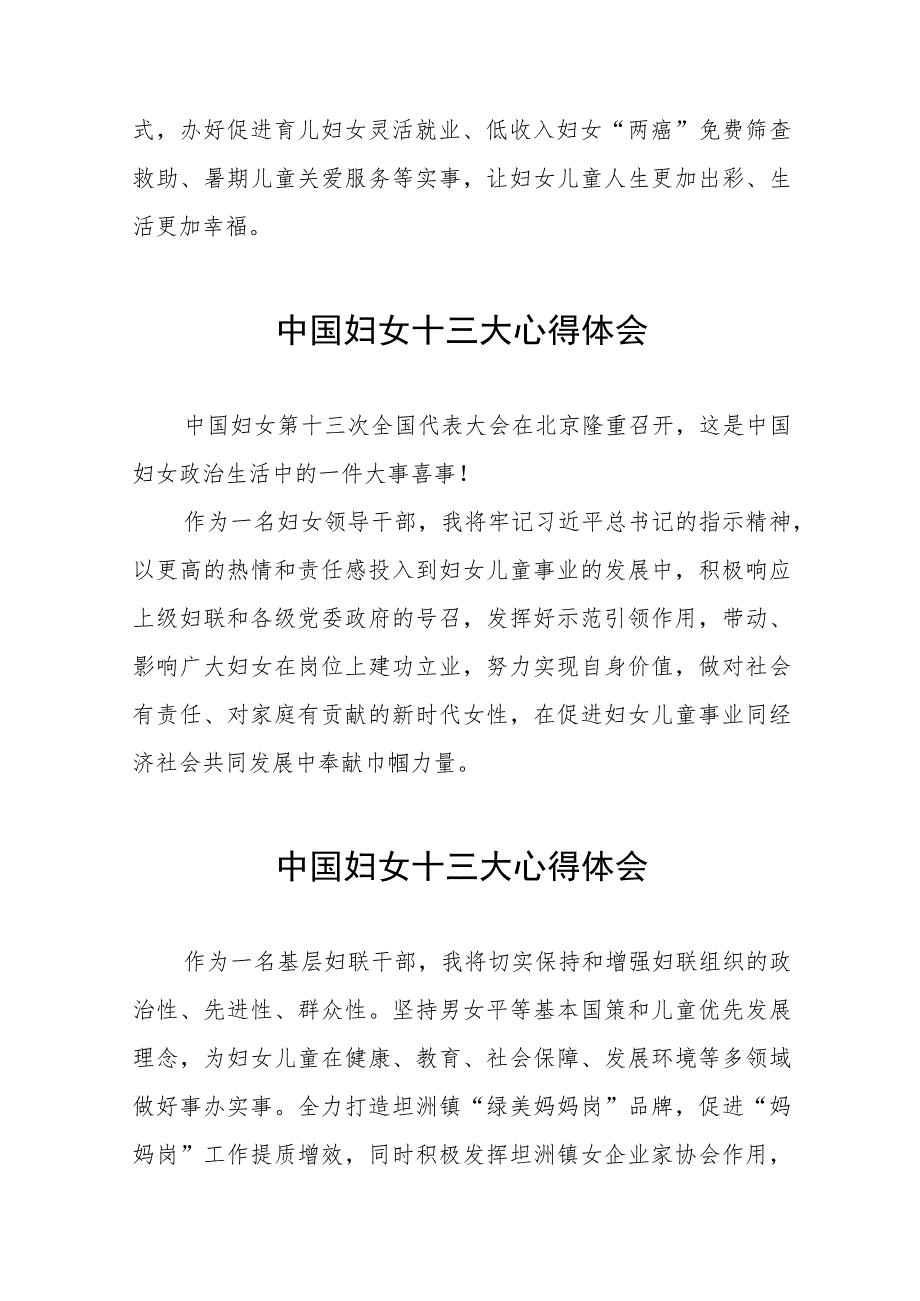 式，办好促进育儿妇女灵活就业、低收入妇女“两癌”免费筛查救助、暑期儿童关爱服务等实事，让妇女儿童人生更加出彩、生活更加幸福。

中国妇女十三大心得体会

中国妇女第十三次全国代表大会在北京隆重召开，这是中国妇女政治生活中的一件大事喜事！

作为一名妇女领导干部，我将牢记习近平总书记的指示精神，以更高的热情和责任感投入到妇女儿童事业的发展中，积极响应上级妇联和各级党委政府的号召，发挥好示范引领作用，带动、影响广大妇女在岗位上建功立业，努力实现自身价值，做对社会有责任、对家庭有贡献的新时代女性，在促进妇女儿童事业同经济社会共同发展中奉献巾帼力量。

中国妇女十三大心得体会

作为一名基层妇联干部，我将切实保持和增强妇联组织的政治性、先进性、群众性。坚持男女平等基本国策和儿童优先发展理念，为妇女儿童在健康、教育、社会保障、发展环境等多领域做好事办实事。全力打造坦洲镇“绿美妈妈岗”品牌，促进“妈妈岗”工作提质增效，同时积极发挥坦洲镇女企业家协会作用，